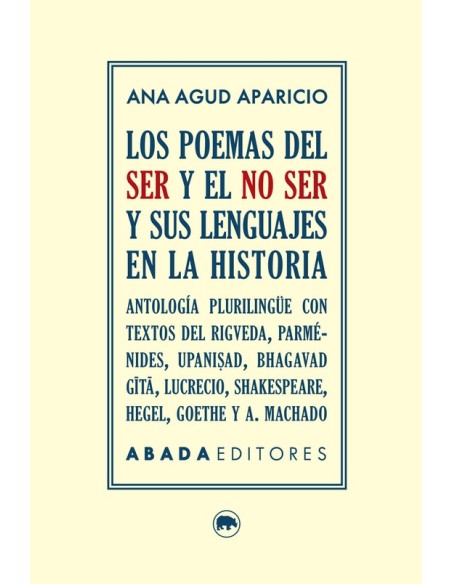 ANA AGUD APARICIO

LOS POEMAS DEL SER Y EL NO SER Y SUS LENGUAJES EN LA HISTORIA

ANTOLOGÍA PLURILINGÜE CON TEXTOS DEL RIGVEDA, PARMÉNIDES, UPANIṢAD, BHAGAVAD GĪTĀ, LUCRECIO, SHAKESPEARE, HEGEL, GOETHE Y A. MACHADO

ABADA EDITORES